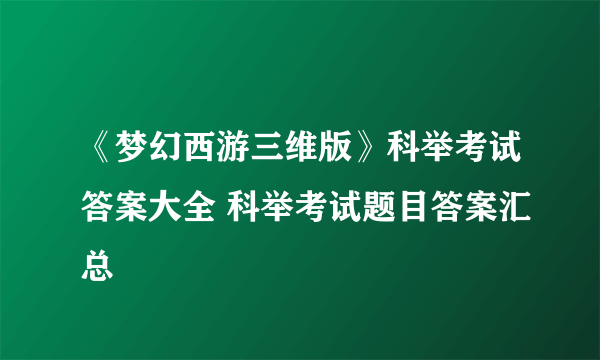 《梦幻西游三维版》科举考试答案大全 科举考试题目答案汇总